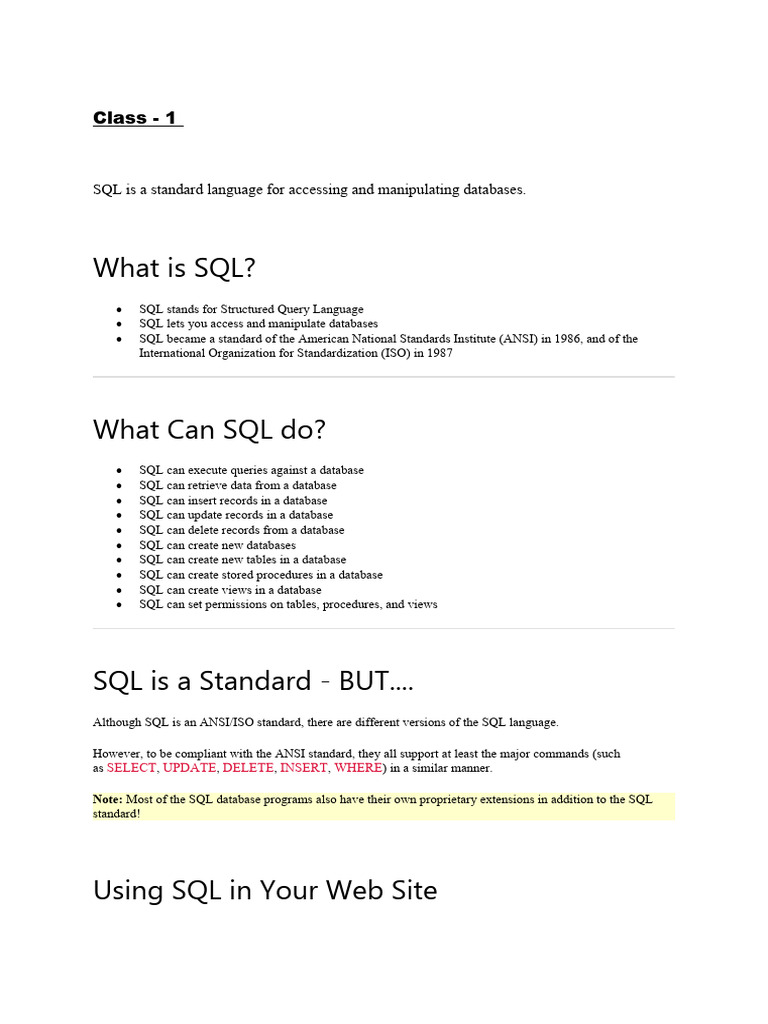 Class - 1

SQL is a standard language for accessing and manipulating databases.

What is SQL?

- SQL stands for Structured Query Language
- SQL lets you access and manipulate databases
- SQL became a standard of the American National Standards Institute (ANSI) in 1986, and of the International Organization for Standardization (ISO) in 1987

What Can SQL do?

- SQL can execute queries against a database
- SQL can retrieve data from a database
- SQL can insert records in a database
- SQL can update records in a database
- SQL can delete records from a database
- SQL can create new databases
- SQL can create new tables in a database
- SQL can create stored procedures in a database
- SQL can create views in a database
- SQL can set permissions on tables, procedures, and views

SQL is a Standard - BUT....

Although SQL is an ANSI/ISO standard, there are different versions of the SQL language.

However, to be compliant with the ANSI standard, they all support at least the major commands (such as SELECT, UPDATE, DELETE, INSERT, WHERE) in a similar manner.

Note: Most of the SQL database programs also have their own proprietary extensions in addition to the SQL standard!

Using SQL in Your Web Site